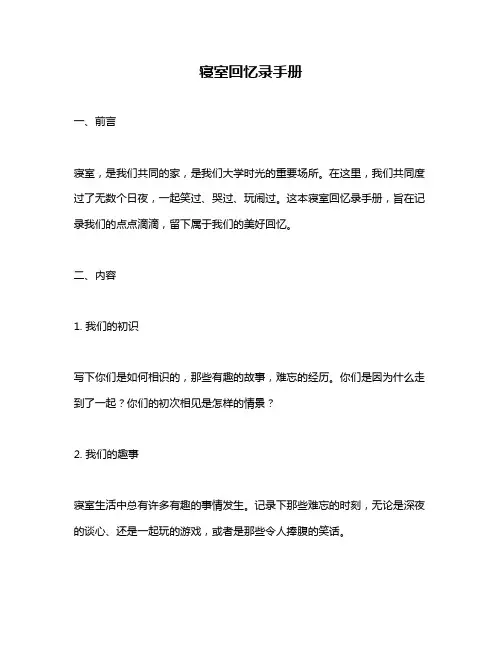 寝室回忆录手册

一、前言

寝室，是我们共同的家，是我们大学时光的重要场所。在这里，我们共同度过了无数个日夜，一起笑过、哭过、玩闹过。这本寝室回忆录手册，旨在记录我们的点点滴滴，留下属于我们的美好回忆。

二、内容

1. 我们的初识

写下你们是如何相识的，那些有趣的故事，难忘的经历。你们是因为什么走到了一起？你们的初次相见是怎样的情景？

2. 我们的趣事

寝室生活中总有许多有趣的事情发生。记录下那些难忘的时刻，无论是深夜的谈心、还是一起玩的游戏，或者是那些令人捧腹的笑话。